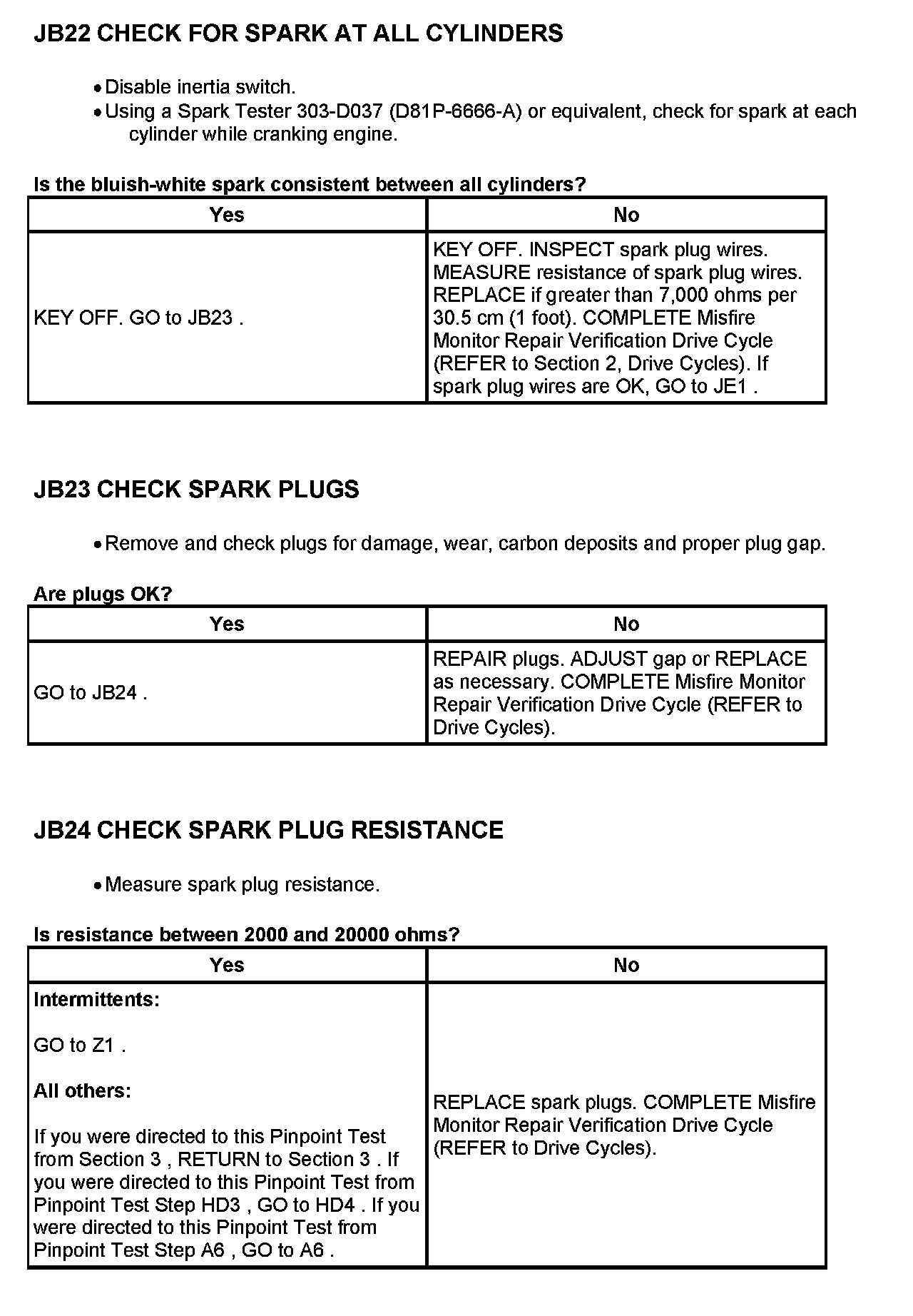 JB22 CHECK FOR SPARK AT ALL CYLINDERS

• Disable inertia switch.
• Using a Spark Tester 303-D037 (D81P-6666-A) or equivalent, check for spark at each cylinder while cranking engine.

Is the bluish-white spark consistent between all cylinders?

| Yes | No |
|---|---|
| KEY OFF. GO to JB23 . | KEY OFF. INSPECT spark plug wires. MEASURE resistance of spark plug wires. REPLACE if greater than 7,000 ohms per 30.5 cm (1 foot). COMPLETE Misfire Monitor Repair Verification Drive Cycle (REFER to Section 2, Drive Cycles). If spark plug wires are OK, GO to JE1 . |

JB23 CHECK SPARK PLUGS

• Remove and check plugs for damage, wear, carbon deposits and proper plug gap.

Are plugs OK?

| Yes | No |
|---|---|
| GO to JB24 . | REPAIR plugs. ADJUST gap or REPLACE as necessary. COMPLETE Misfire Monitor Repair Verification Drive Cycle (REFER to Drive Cycles). |

JB24 CHECK SPARK PLUG RESISTANCE

• Measure spark plug resistance.

Is resistance between 2000 and 20000 ohms?

| Yes | No |
|---|---|
| **Intermittents:** GO to Z1 . **All others:** If you were directed to this Pinpoint Test from Section 3 , RETURN to Section 3 . If you were directed to this Pinpoint Test from Pinpoint Test Step HD3 , GO to HD4 . If you were directed to this Pinpoint Test from Pinpoint Test Step A6 , GO to A6 . | REPLACE spark plugs. COMPLETE Misfire Monitor Repair Verification Drive Cycle (REFER to Drive Cycles). |